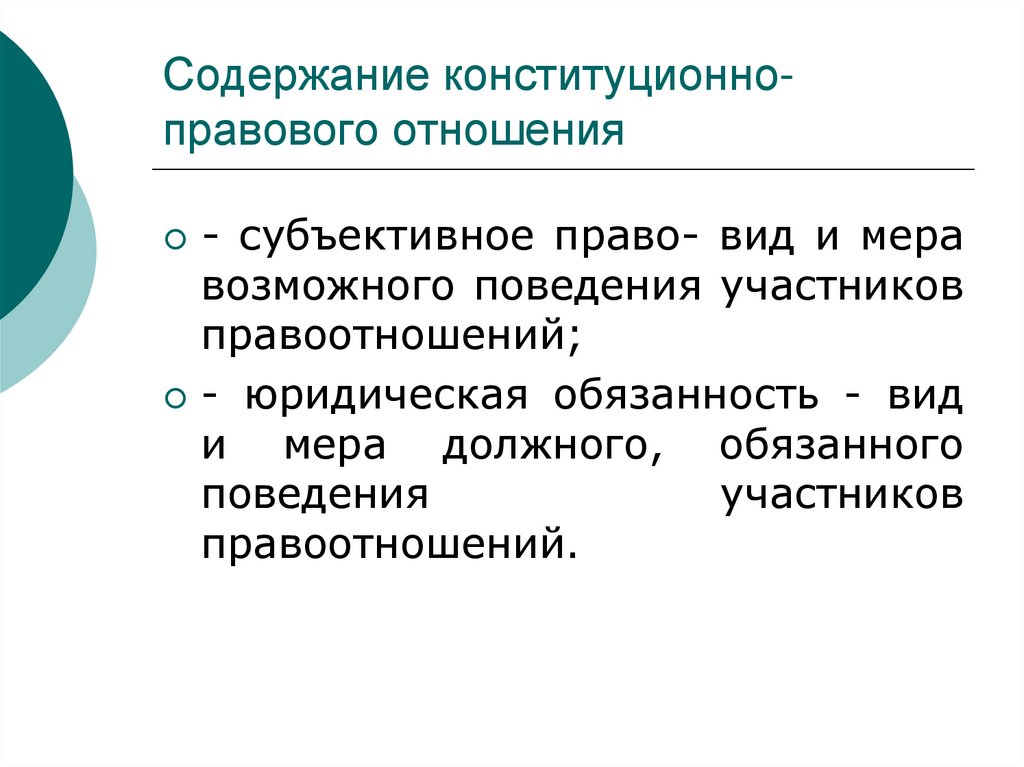 Содержание конституционно-правового отношения

- субъективное право- вид и мера возможного поведения участников правоотношений;

- юридическая обязанность - вид и мера должного, обязанного поведения участников правоотношений.